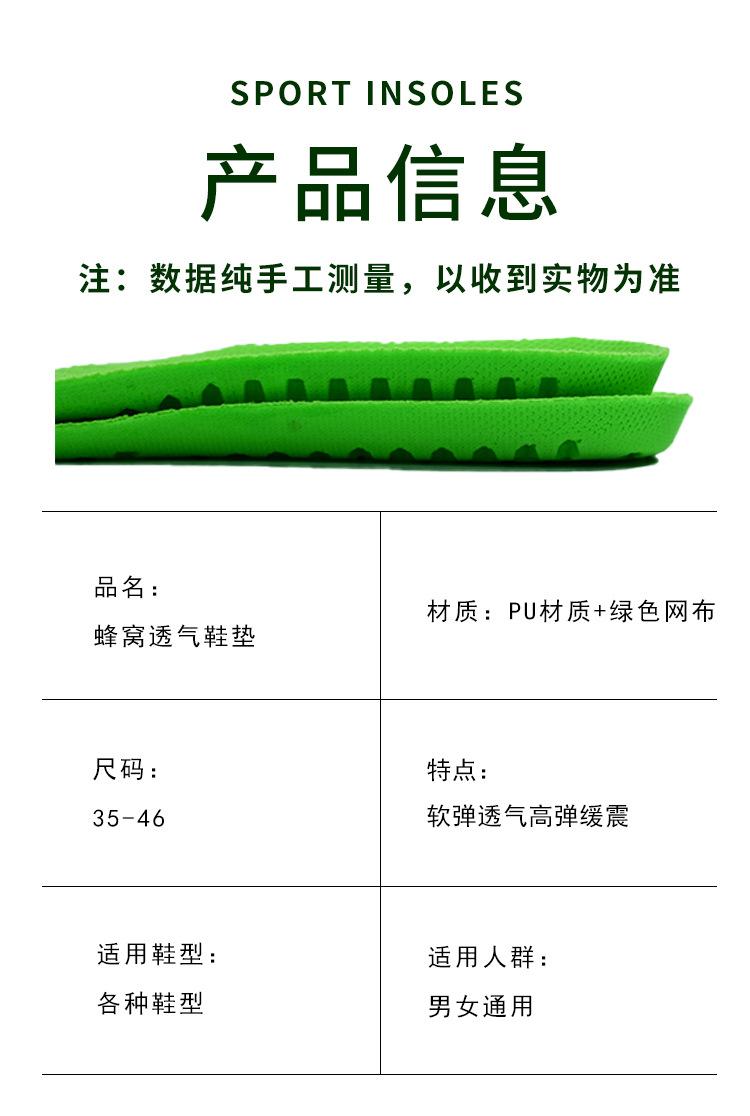 SPORT INSOLES

产品信息

注：数据纯手工测量，以收到实物为准

品名：
蜂窝透气鞋垫

材质：PU材质+绿色网布

尺码：
35-46

特点：
软弹透气高弹缓震

适用鞋型：
各种鞋型

适用人群：
男女通用